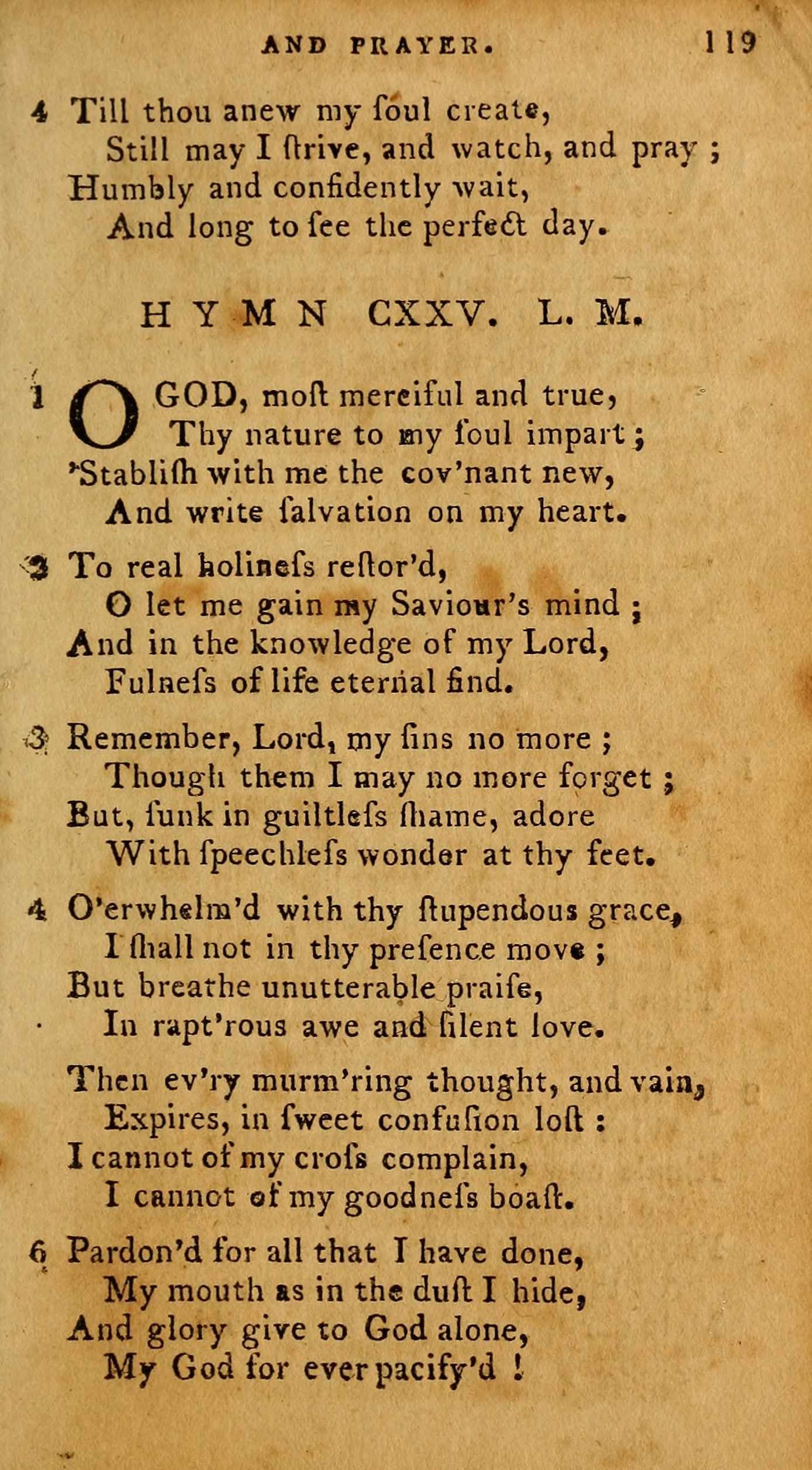 AND PRAYER. 119

4 Till thou anew my ſoul create,
Still may I ſtrive, and watch, and pray ;
Humbly and confidently wait,
And long to ſee the perfect day.

HYMN CXXV. L. M.

1 O GOD, moſt merciful and true,
Thy nature to my ſoul impart ;
'Stabliſh with me the cov'nant new,
And write ſalvation on my heart.

2 To real holineſs reſtor'd,
O let me gain my Saviour's mind ;
And in the knowledge of my Lord,
Fulneſs of life eternal find.

3 Remember, Lord, my ſins no more ;
Though them I may no more forget ;
But, ſunk in guiltleſs ſhame, adore
With ſpeechleſs wonder at thy feet.

4 O'erwhelm'd with thy ſtupendous grace,
I ſhall not in thy preſence move ;
But breathe unutterable praiſe,
In rapt'rous awe and ſilent love.

Then ev'ry murm'ring thought, and vain,
Expires, in ſweet confuſion loſt :
I cannot of my croſs complain,
I cannot of my goodneſs boaſt.

6 Pardon'd for all that I have done,
My mouth as in the duſt I hide,
And glory give to God alone,
My God for ever pacify'd !